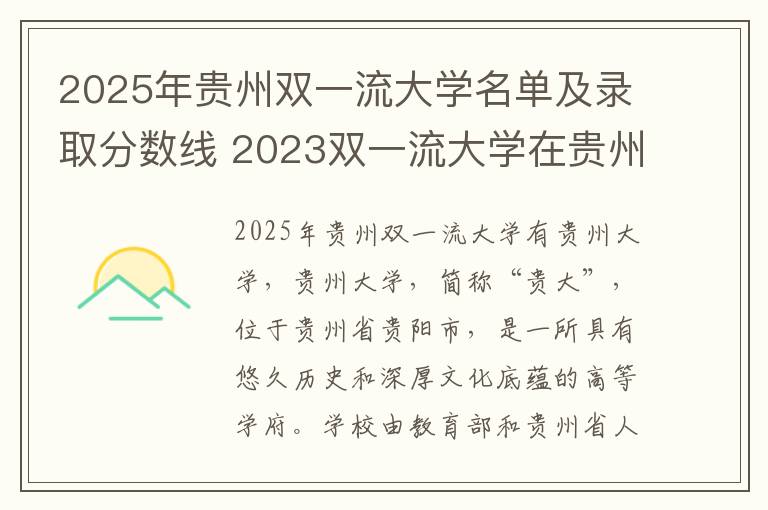 2025年贵州双一流大学名单及录取分数线 2023双一流大学在贵州

2025年贵州双一流大学有贵州大学，贵州大学，简称“贵大”，位于贵州省贵阳市，是一所具有悠久历史和深厚文化底蕴的高等学府。学校由教育部和贵州省人